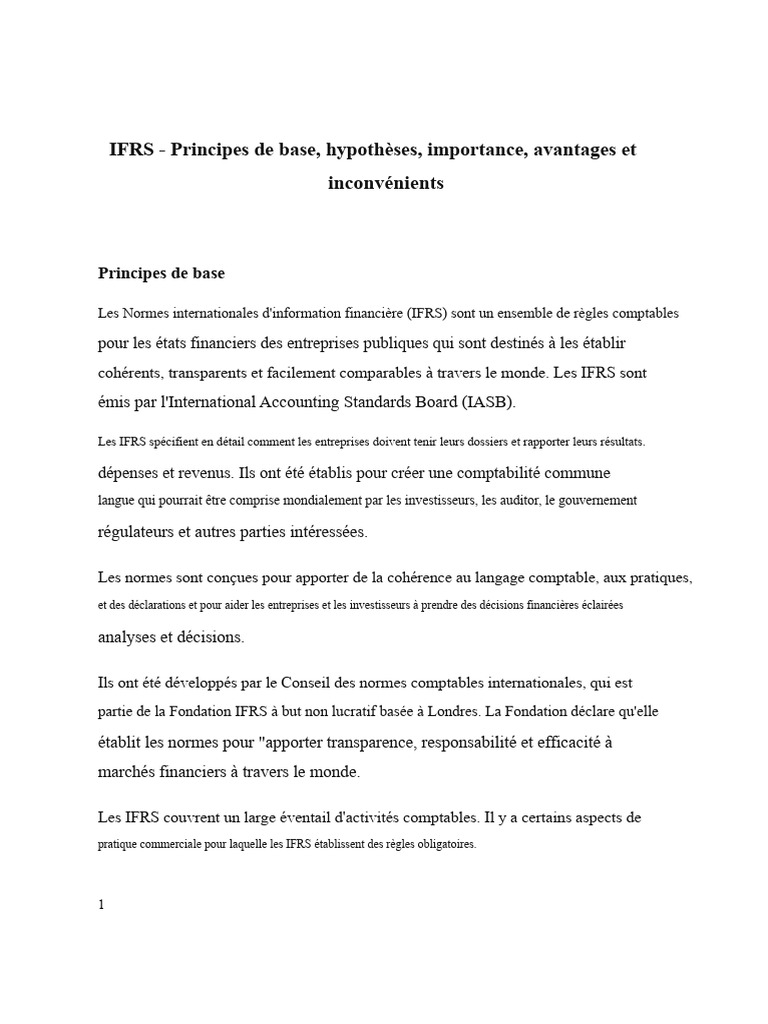 IFRS - Principes de base, hypothèses, importance, avantages et inconvénients

Principes de base

Les Normes internationales d'information financière (IFRS) sont un ensemble de règles comptables pour les états financiers des entreprises publiques qui sont destinés à les établir cohérents, transparents et facilement comparables à travers le monde. Les IFRS sont émis par l'International Accounting Standards Board (IASB).

Les IFRS spécifient en détail comment les entreprises doivent tenir leurs dossiers et rapporter leurs résultats. dépenses et revenus. Ils ont été établis pour créer une comptabilité commune langue qui pourrait être comprise mondialement par les investisseurs, les auditor, le gouvernement régulateurs et autres parties intéressées.

Les normes sont conçues pour apporter de la cohérence au langage comptable, aux pratiques, et des déclarations et pour aider les entreprises et les investisseurs à prendre des décisions financières éclairées analyses et décisions.

Ils ont été développés par le Conseil des normes comptables internationales, qui est partie de la Fondation IFRS à but non lucratif basée à Londres. La Fondation déclare qu'elle établit les normes pour "apporter transparence, responsabilité et efficacité à marchés financiers à travers le monde.

Les IFRS couvrent un large éventail d'activités comptables. Il y a certains aspects de pratique commerciale pour laquelle les IFRS établissent des règles obligatoires.

1